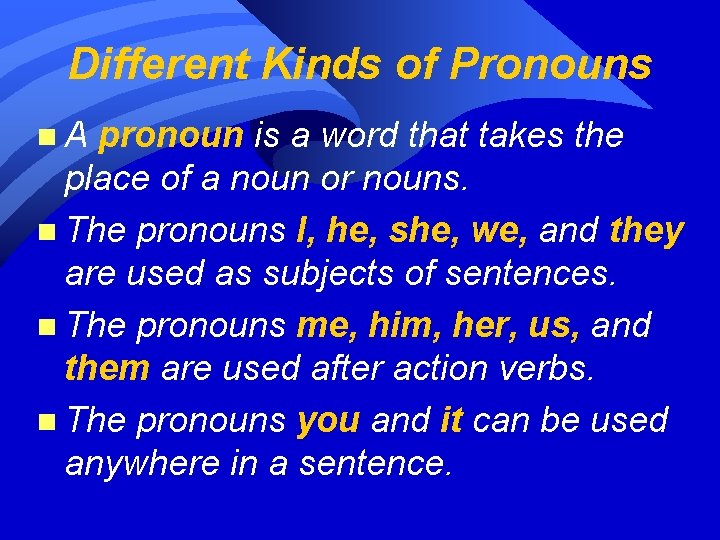 Different Kinds of Pronouns

A pronoun is a word that takes the place of a noun or nouns.

The pronouns I, he, she, we, and they are used as subjects of sentences.

The pronouns me, him, her, us, and them are used after action verbs.

The pronouns you and it can be used anywhere in a sentence.